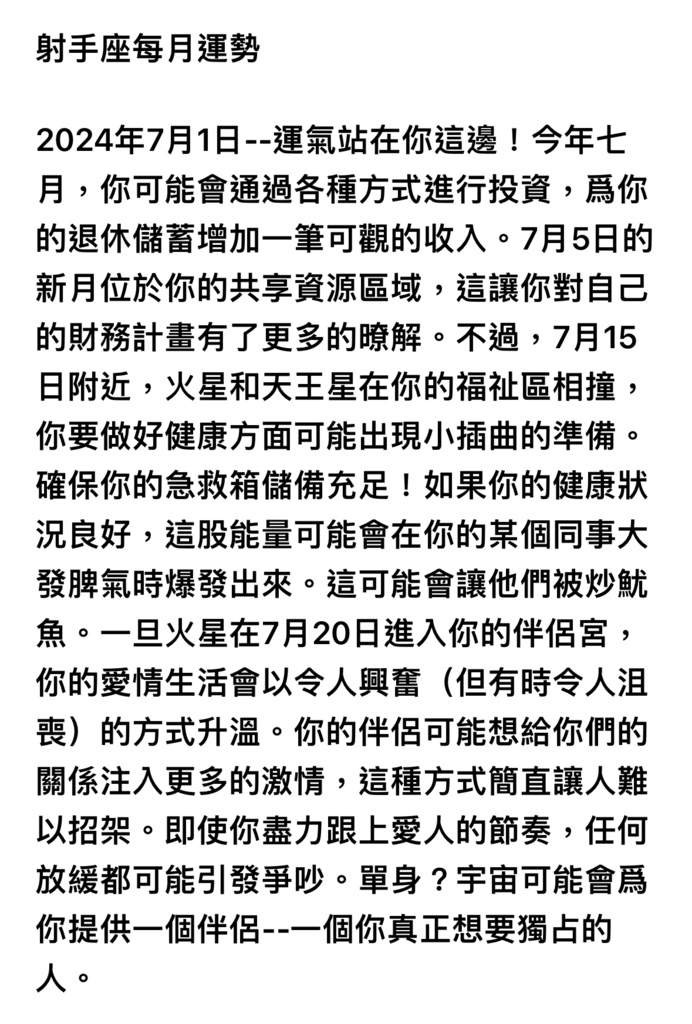 射手座每月運勢

2024年7月1日--運氣站在你這邊！今年七月，你可能會通過各種方式進行投資，爲你的退休儲蓄增加一筆可觀的收入。7月5日的新月位於你的共享資源區域，這讓你對自己的財務計畫有了更多的瞭解。不過，7月15日附近，火星和天王星在你的福祉區相撞，你要做好健康方面可能出現小插曲的準備。確保你的急救箱儲備充足！如果你的健康狀況良好，這股能量可能會在你的某個同事大發脾氣時爆發出來。這可能會讓他們被炒魷魚。一旦火星在7月20日進入你的伴侶宮，你的愛情生活會以令人興奮（但有時令人沮喪）的方式升溫。你的伴侶可能想給你們的關係注入更多的激情，這種方式簡直讓人難以招架。即使你盡力跟上愛人的節奏，任何放緩都可能引發爭吵。單身？宇宙可能會爲你提供一個伴侶--一個你真正想要獨占的人。